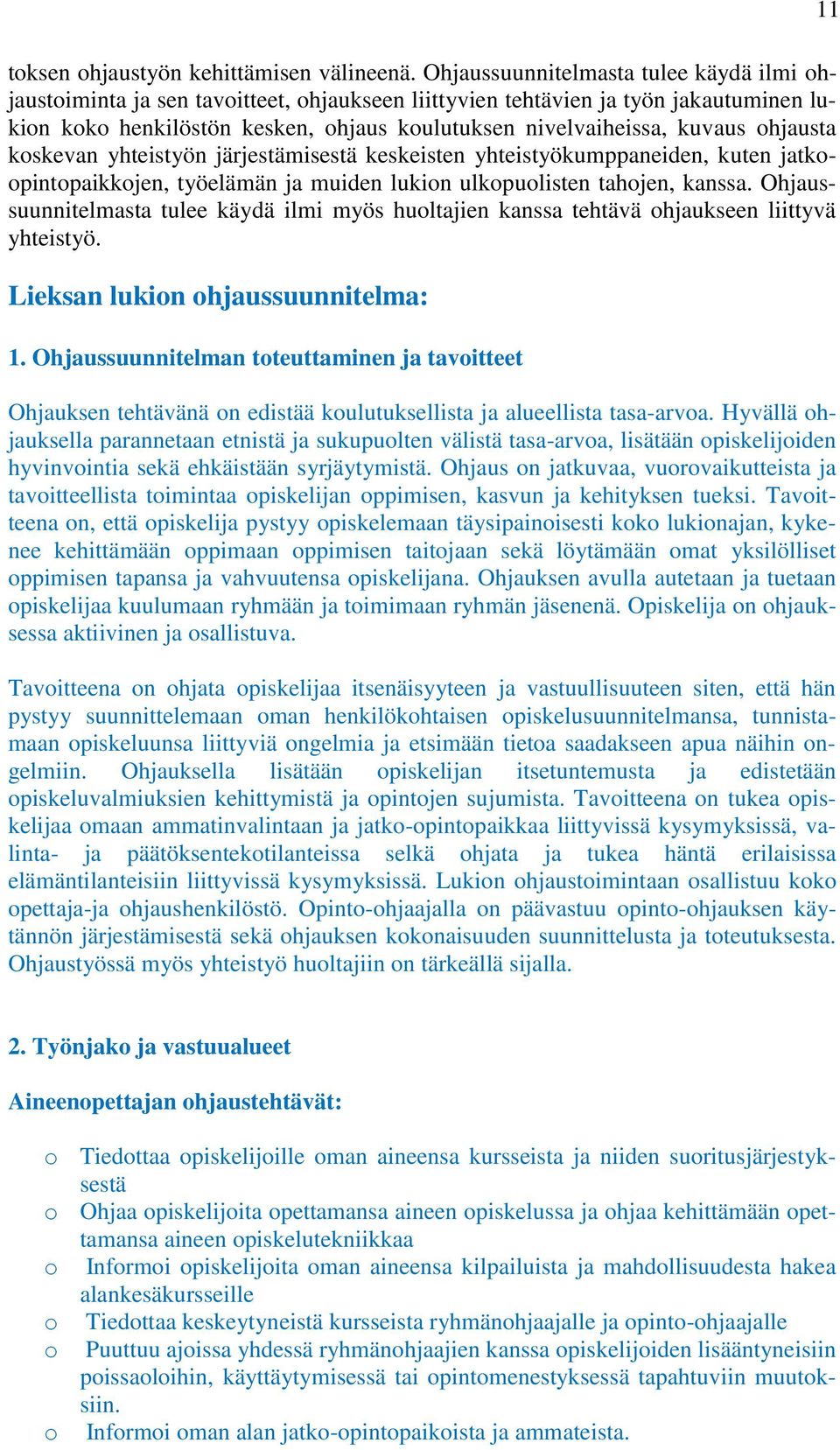 11

toksen ohjaustyön kehittämisen välineenä. Ohjaussuunnitelmasta tulee käydä ilmi ohjaustoiminta ja sen tavoitteet, ohjaukseen liittyvien tehtävien ja työn jakautuminen lukion koko henkilöstön kesken, ohjaus koulutuksen nivelvaiheissa, kuvaus ohjausta koskevan yhteistyön järjestämisestä keskeisten yhteistyökumppaneiden, kuten jatko-opintopaikkojen, työelämän ja muiden lukion ulkopuolisten tahojen, kanssa. Ohjaussuunnitelmasta tulee käydä ilmi myös huoltajien kanssa tehtävä ohjaukseen liittyvä yhteistyö.

Lieksan lukion ohjaussuunnitelma:

1. Ohjaussuunnitelman toteuttaminen ja tavoitteet

Ohjauksen tehtävänä on edistää koulutuksellista ja alueellista tasa-arvoa. Hyvällä ohjauksella parannetaan etnistä ja sukupuolten välistä tasa-arvoa, lisätään opiskelijoiden hyvinvointia sekä ehkäistään syrjäytymistä. Ohjaus on jatkuvaa, vuorovaikutteista ja tavoitteellista toimintaa opiskelijan oppimisen, kasvun ja kehityksen tueksi. Tavoitteena on, että opiskelija pystyy opiskelemaan täysipainoisesti koko lukionajan, kykenee kehittämään oppimaan oppimisen taitojaan sekä löytämään omat yksilölliset oppimisen tapansa ja vahvuutensa opiskelijana. Ohjauksen avulla autetaan ja tuetaan opiskelijaa kuulumaan ryhmään ja toimimaan ryhmän jäsenenä. Opiskelija on ohjauksessa aktiivinen ja osallistuva.

Tavoitteena on ohjata opiskelijaa itsenäisyyteen ja vastuullisuuteen siten, että hän pystyy suunnittelemaan oman henkilökohtaisen opiskelusuunnitelmansa, tunnistamaan opiskeluunsa liittyviä ongelmia ja etsimään tietoa saadakseen apua näihin ongelmiin. Ohjauksella lisätään opiskelijan itsetuntemusta ja edistetään opiskeluvalmiuksien kehittymistä ja opintojen sujumista. Tavoitteena on tukea opiskelijaa omaan ammatinvalintaan ja jatko-opintopaikkaa liittyvissä kysymyksissä, valinta- ja päätöksentekotilanteissa selkä ohjata ja tukea häntä erilaisissa elämäntilanteisiin liittyvissä kysymyksissä. Lukion ohjaustoimintaan osallistuu koko opettaja-ja ohjaushenkilöstö. Opinto-ohjaajalla on päävastuu opinto-ohjauksen käytännön järjestämisestä sekä ohjauksen kokonaisuuden suunnittelusta ja toteutuksesta. Ohjaustyössä myös yhteistyö huoltajiin on tärkeällä sijalla.

2. Työnjako ja vastuualueet

Aineenopettajan ohjaustehtävät:

o Tiedottaa opiskelijoille oman aineensa kursseista ja niiden suoritusjärjestyksestä
o Ohjaa opiskelijoita opettamansa aineen opiskelussa ja ohjaa kehittämään opettamansa aineen opiskelutekniikkaa
o Informoi opiskelijoita oman aineensa kilpailuista ja mahdollisuudesta hakea alankesäkursseille
o Tiedottaa keskeytyneistä kursseista ryhmänohjaajalle ja opinto-ohjaajalle
o Puuttuu ajoissa yhdessä ryhmänohjaajien kanssa opiskelijoiden lisääntyneisiin poissaoloihin, käyttäytymisessä tai opintomenestyksessä tapahtuviin muutoksiin.
o Informoi oman alan jatko-opintopaikoista ja ammateista.